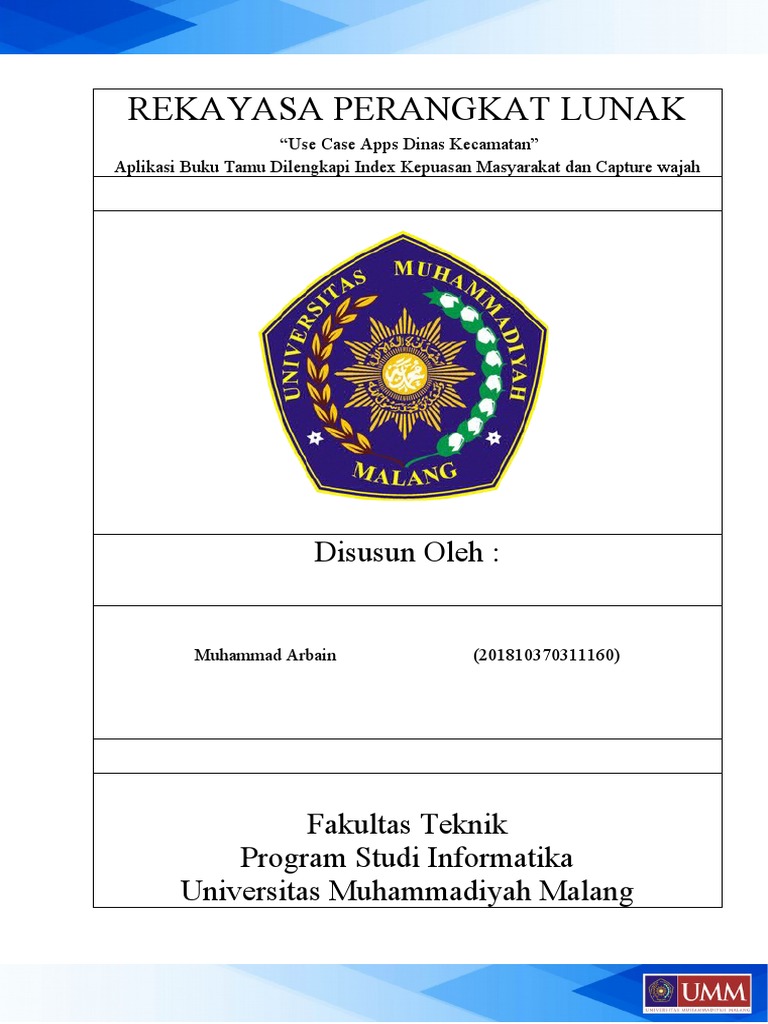 REKAYASA PERANGKAT LUNAK

“Use Case Apps Dinas Kecamatan”
Aplikasi Buku Tamu Dilengkapi Index Kepuasan Masyarakat dan Capture wajah

UNIVERSITAS MUHAMMADIYAH MALANG

Disusun Oleh :

Muhammad Arbain (201810370311160)

Fakultas Teknik
Program Studi Informatika
Universitas Muhammadiyah Malang

UMM
UNIVERSITAS MUHAMMADIYAH MALANG